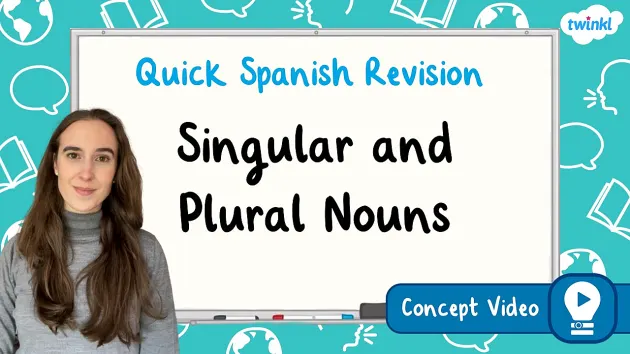 twinkl

Quick Spanish Revision

Singular and Plural Nouns

Concept Video